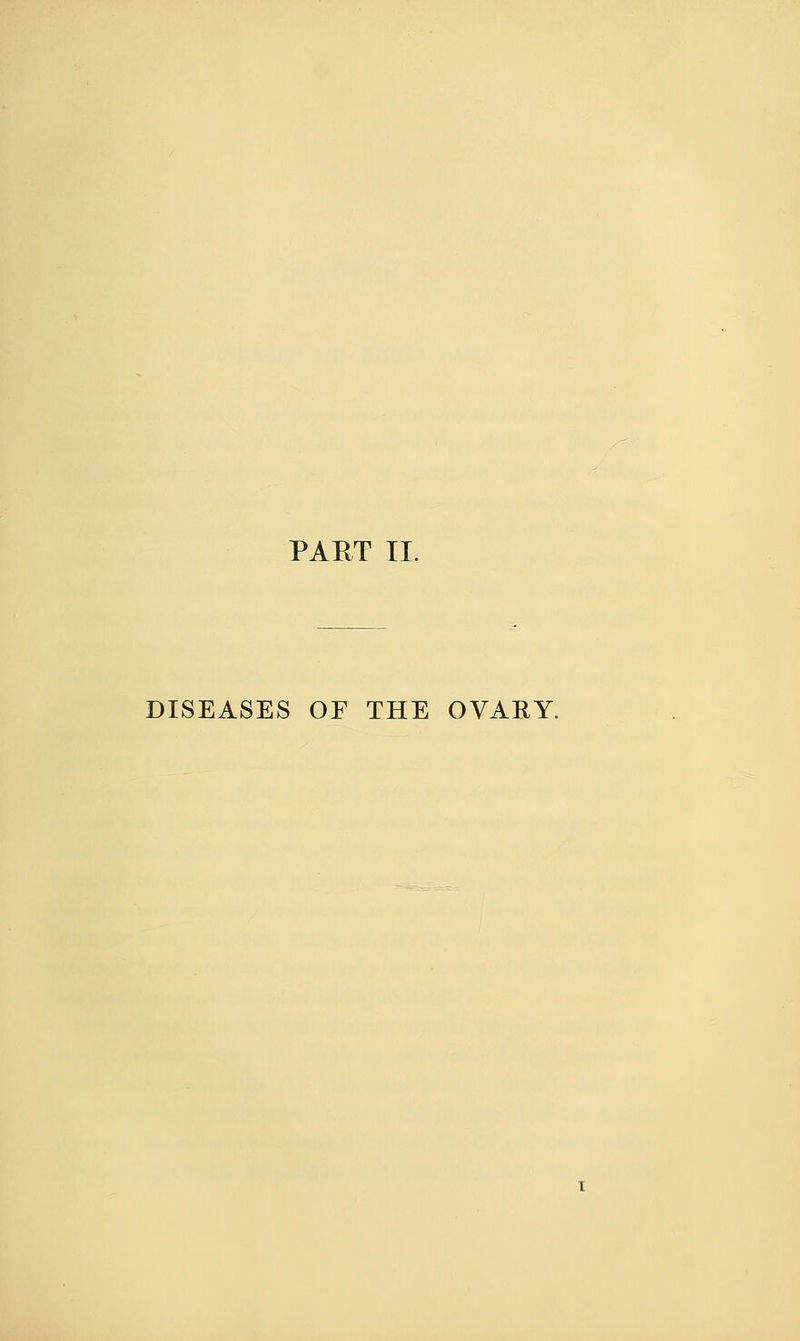 PART II.

DISEASES OF THE OVARY.

I